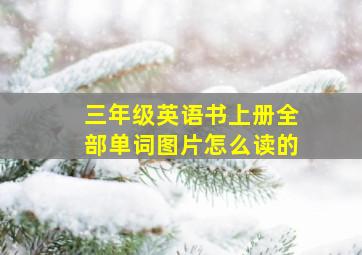 三年级英语书上册全部单词图片怎么读的